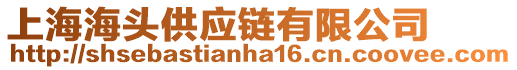 上海海头供应链有限公司
http://shsebastianha16.cn.coovee.com